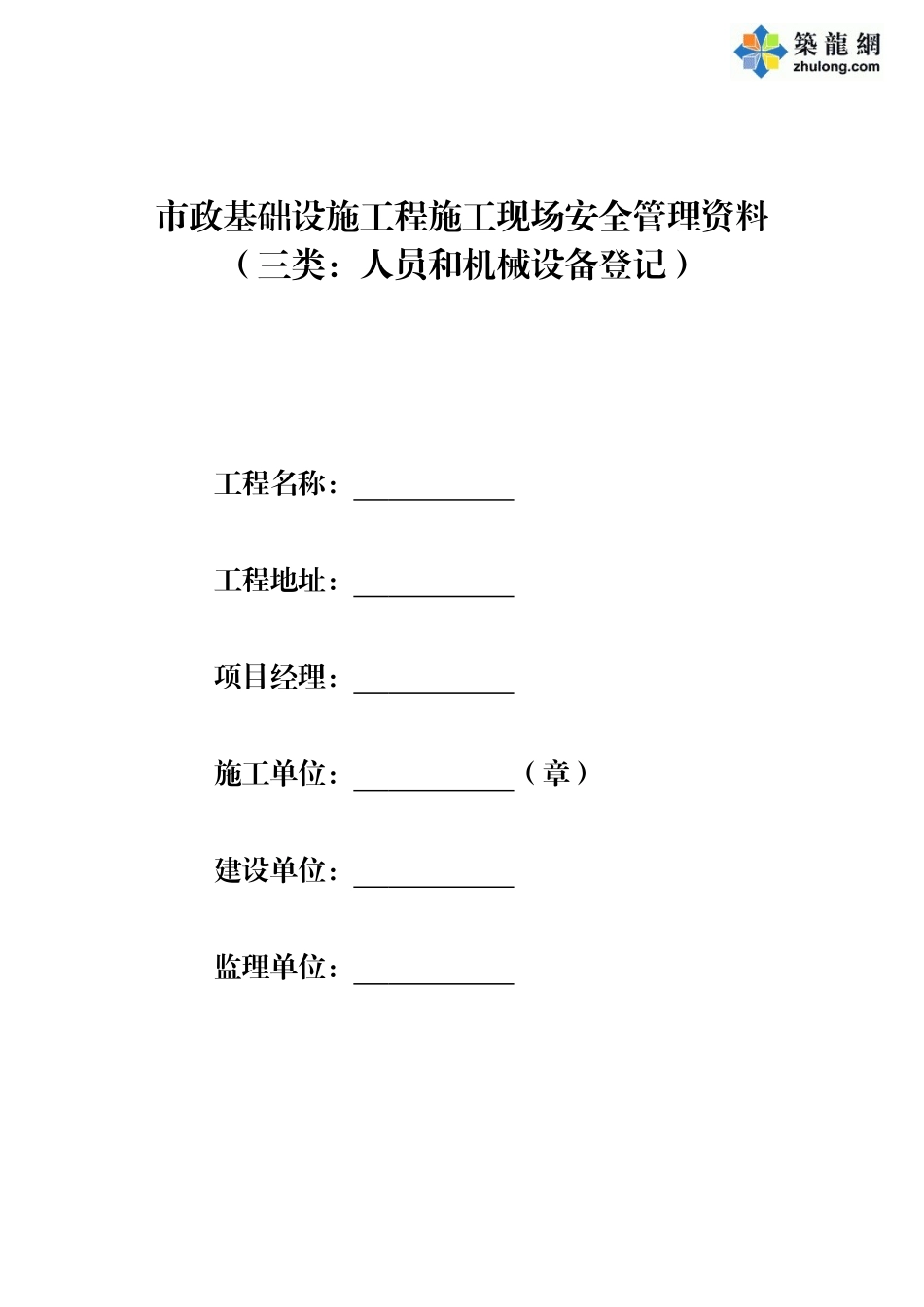 築龍網
zhulong.com

市政基础设施工程施工现场安全管理资料
（三类：人员和机械设备登记）

工程名称：____________

工程地址：____________

项目经理：____________

施工单位：____________（章）

建设单位：____________

监理单位：____________